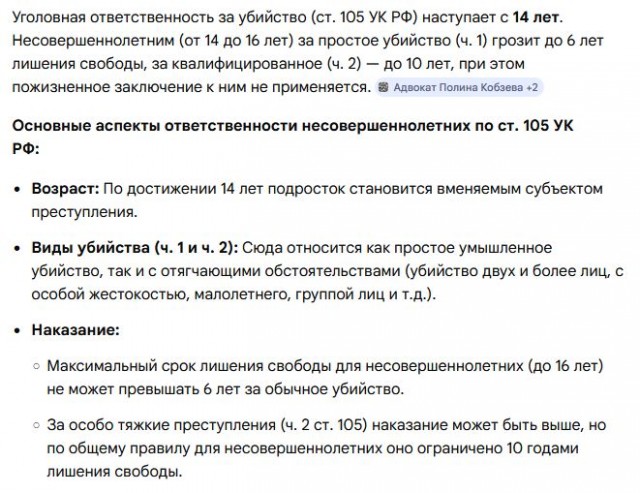 Уголовная ответственность за убийство (ст. 105 УК РФ) наступает с **14 лет**. Несовершеннолетним (от 14 до 16 лет) за простое убийство (ч. 1) грозит до 6 лет лишения свободы, за квалифицированное (ч. 2) — до 10 лет, при этом пожизненное заключение к ним не применяется. Адвокат Полина Кобзева +2

**Основные аспекты ответственности несовершеннолетних по ст. 105 УК РФ:**

- **Возраст:** По достижении 14 лет подросток становится вменяемым субъектом преступления.
- **Виды убийства (ч. 1 и ч. 2):** Сюда относится как простое умышленное убийство, так и с отягчающими обстоятельствами (убийство двух и более лиц, с особой жестокостью, малолетнего, группой лиц и т.д.).
- **Наказание:**
  - Максимальный срок лишения свободы для несовершеннолетних (до 16 лет) не может превышать 6 лет за обычное убийство.
  - За особо тяжкие преступления (ч. 2 ст. 105) наказание может быть выше, но по общему правилу для несовершеннолетних оно ограничено 10 годами лишения свободы.